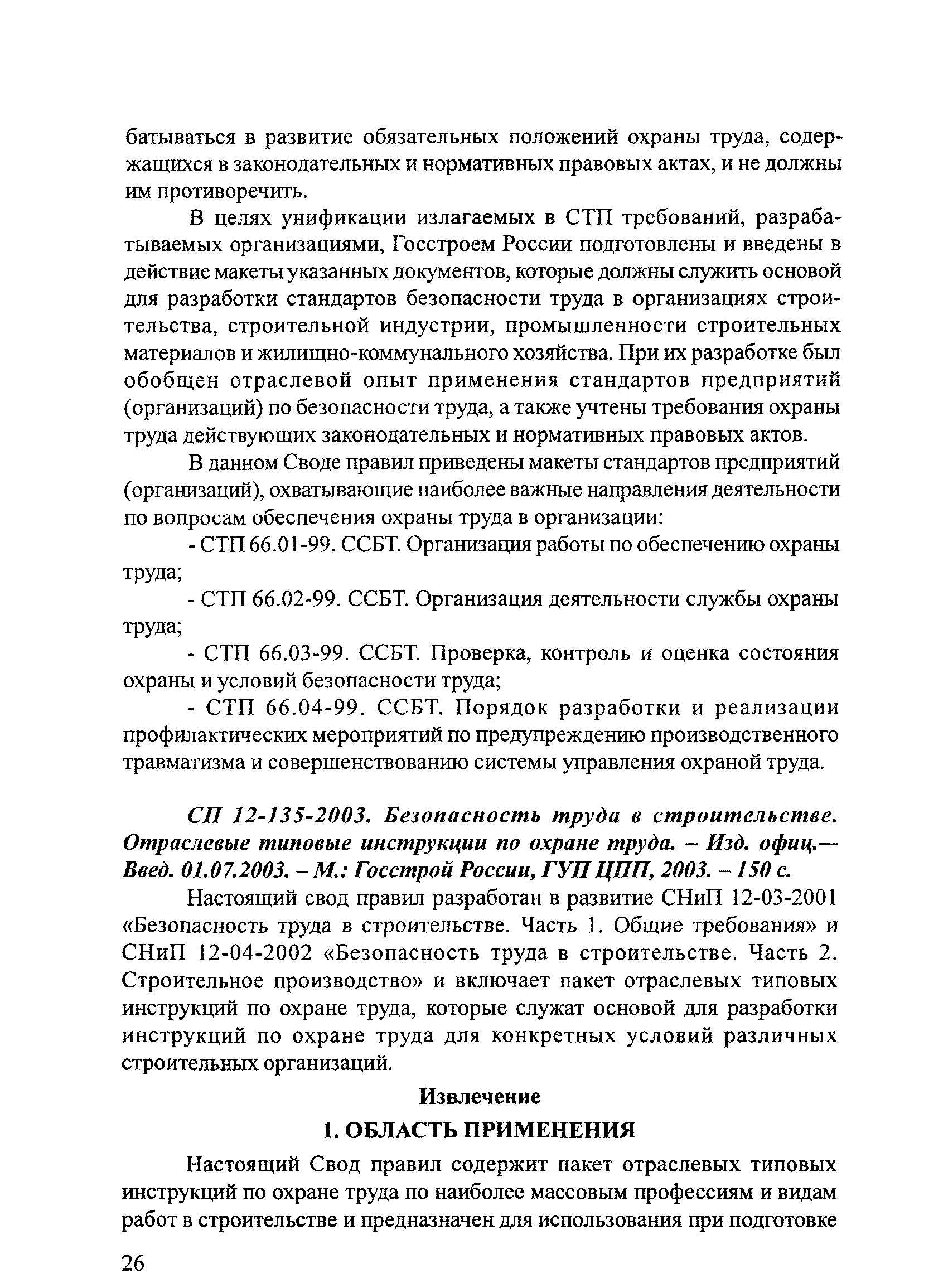 батываться в развитие обязательных положений охраны труда, содержащихся в законодательных и нормативных правовых актах, и не должны им противоречить.

В целях унификации излагаемых в СТП требований, разрабатываемых организациями, Госстроем России подготовлены и введены в действие макеты указанных документов, которые должны служить основой для разработки стандартов безопасности труда в организациях строительства, строительной индустрии, промышленности строительных материалов и жилищно-коммунального хозяйства. При их разработке был обобщен отраслевой опыт применения стандартов предприятий (организаций) по безопасности труда, а также учтены требования охраны труда действующих законодательных и нормативных правовых актов.

В данном Своде правил приведены макеты стандартов предприятий (организаций), охватывающие наиболее важные направления деятельности по вопросам обеспечения охраны труда в организации:

- СТП 66.01-99. ССБТ. Организация работы по обеспечению охраны труда;

- СТП 66.02-99. ССБТ. Организация деятельности службы охраны труда;

- СТП 66.03-99. ССБТ. Проверка, контроль и оценка состояния охраны и условий безопасности труда;

- СТП 66.04-99. ССБТ. Порядок разработки и реализации профилактических мероприятий по предупреждению производственного травматизма и совершенствованию системы управления охраной труда.

СП 12-135-2003. Безопасность труда в строительстве. Отраслевые типовые инструкции по охране труда. – Изд. офиц.— Введ. 01.07.2003. – М.: Госстрой России, ГУП ЦПП, 2003. – 150 с.

Настоящий свод правил разработан в развитие СНиП 12-03-2001 «Безопасность труда в строительстве. Часть 1. Общие требования» и СНиП 12-04-2002 «Безопасность труда в строительстве. Часть 2. Строительное производство» и включает пакет отраслевых типовых инструкций по охране труда, которые служат основой для разработки инструкций по охране труда для конкретных условий различных строительных организаций.

Извлечение

1. ОБЛАСТЬ ПРИМЕНЕНИЯ

Настоящий Свод правил содержит пакет отраслевых типовых инструкций по охране труда по наиболее массовым профессиям и видам работ в строительстве и предназначен для использования при подготовке

26